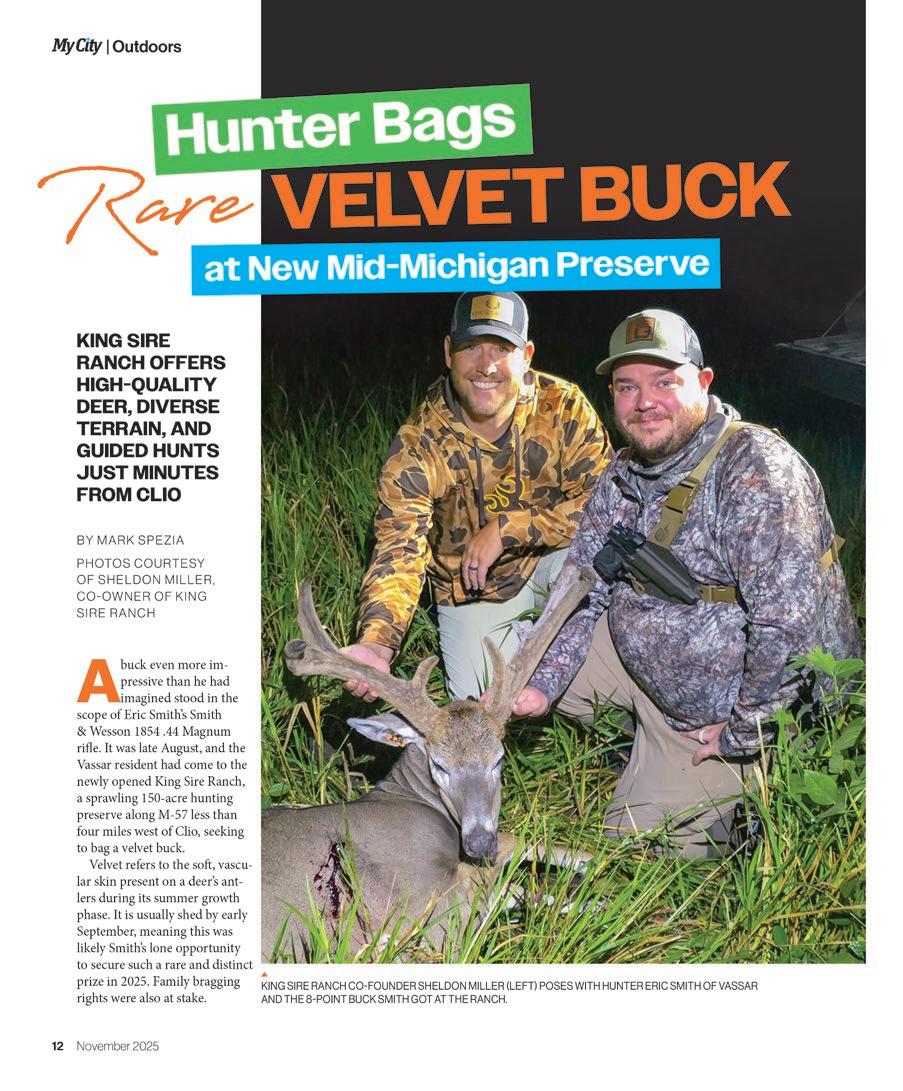 My City | Outdoors

Hunter Bags Rare VELVET BUCK at New Mid-Michigan Preserve

KING SIRE RANCH OFFERS HIGH-QUALITY DEER, DIVERSE TERRAIN, AND GUIDED HUNTS JUST MINUTES FROM CLIO

BY MARK SPEZIA

PHOTOS COURTESY OF SHELDON MILLER, CO-OWNER OF KING SIRE RANCH

A buck even more impressive than he had imagined stood in the scope of Eric Smith's Smith & Wesson 1854 .44 Magnum rifle. It was late August, and the Vassar resident had come to the newly opened King Sire Ranch, a sprawling 150-acre hunting preserve along M-57 less than four miles west of Clio, seeking to bag a velvet buck.

Velvet refers to the soft, vascular skin present on a deer's antlers during its summer growth phase. It is usually shed by early September, meaning this was likely Smith's lone opportunity to secure such a rare and distinct prize in 2025. Family bragging rights were also at stake.

KING SIRE RANCH CO-FOUNDER SHELDON MILLER (LEFT) POSES WITH HUNTER ERIC SMITH OF VASSAR AND THE 8-POINT BUCK SMITH GOT AT THE RANCH.

12 November 2025